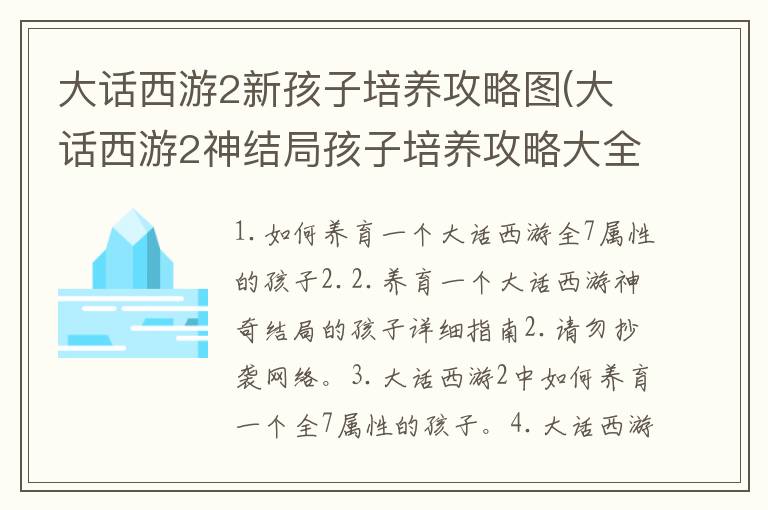 大话西游2新孩子培养攻略图(大话西游2神结局孩子培养攻略大全

1. 如何养育一个大话西游全7属性的孩子2. 2. 养育一个大话西游神奇结局的孩子详细指南2. 请勿抄袭网络。3. 大话西游2中如何养育一个全7属性的孩子。4. 大话西游